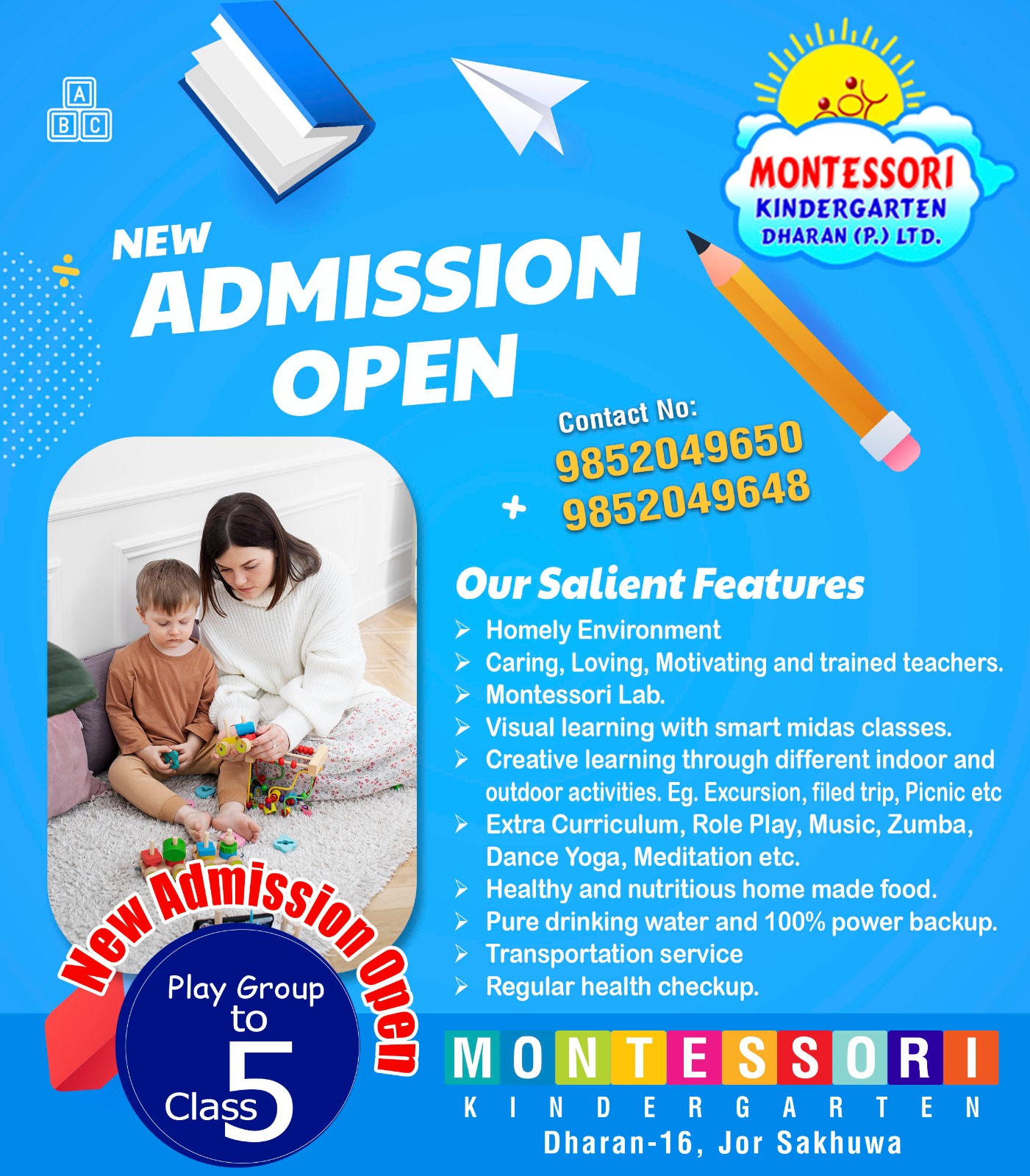 A
B C

MONTESSORI
KINDERGARTEN
DHARAN (P.) LTD.

NEW
ADMISSION
OPEN

Contact No:
9852049650
+ 9852049648

Our Salient Features

➢ Homely Environment
➢ Caring, Loving, Motivating and trained teachers.
➢ Montessori Lab.
➢ Visual learning with smart midas classes.
➢ Creative learning through different indoor and outdoor activities. Eg. Excursion, filed trip, Picnic etc
➢ Extra Curriculum, Role Play, Music, Zumba, Dance Yoga, Meditation etc.
➢ Healthy and nutritious home made food.
➢ Pure drinking water and 100% power backup.
➢ Transportation service
➢ Regular health checkup.

New Admission Open

Play Group
to
Class 5

MONTESSORI
KINDERGARTEN
Dharan-16, Jor Sakhuwa